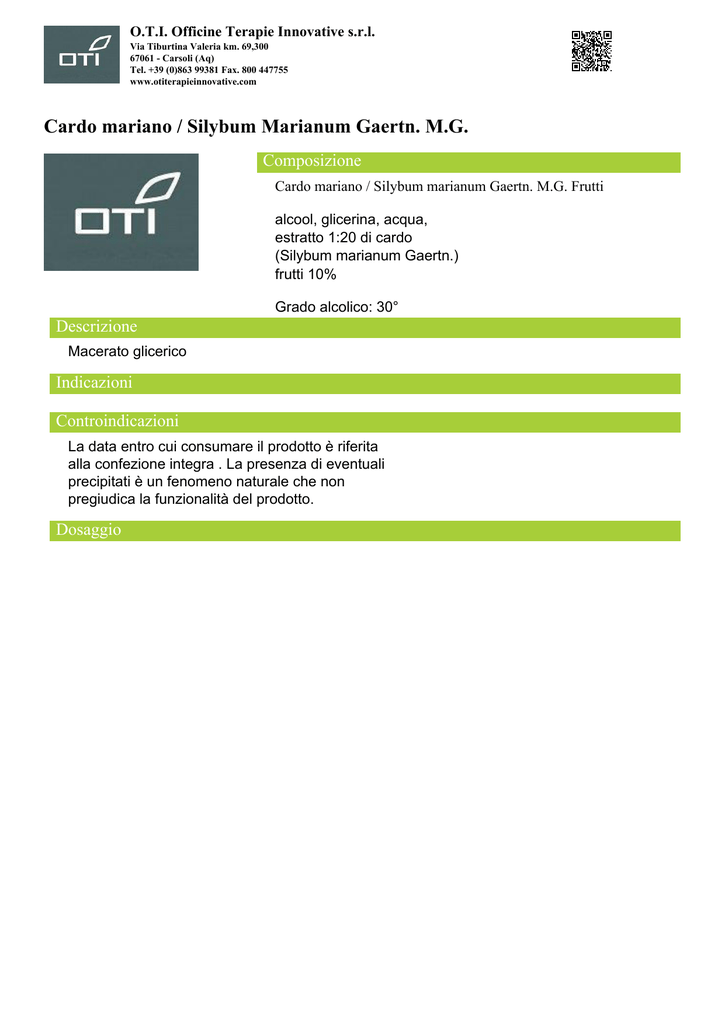 OTI

O.T.I. Officine Terapie Innovative s.r.l.
Via Tiburtina Valeria km. 69,300
67061 - Carsoli (Aq)
Tel. +39 (0)863 99381 Fax. 800 447755
www.otiterapieinnovative.com

Cardo mariano / Silybum Marianum Gaertn. M.G.

OTI

Composizione

Cardo mariano / Silybum marianum Gaertn. M.G. Frutti

alcool, glicerina, acqua, estratto 1:20 di cardo (Silybum marianum Gaertn.) frutti 10%

Grado alcolico: 30°

Descrizione

Macerato glicerico

Indicazioni

Controindicazioni

La data entro cui consumare il prodotto è riferita alla confezione integra . La presenza di eventuali precipitati è un fenomeno naturale che non pregiudica la funzionalità del prodotto.

Dosaggio